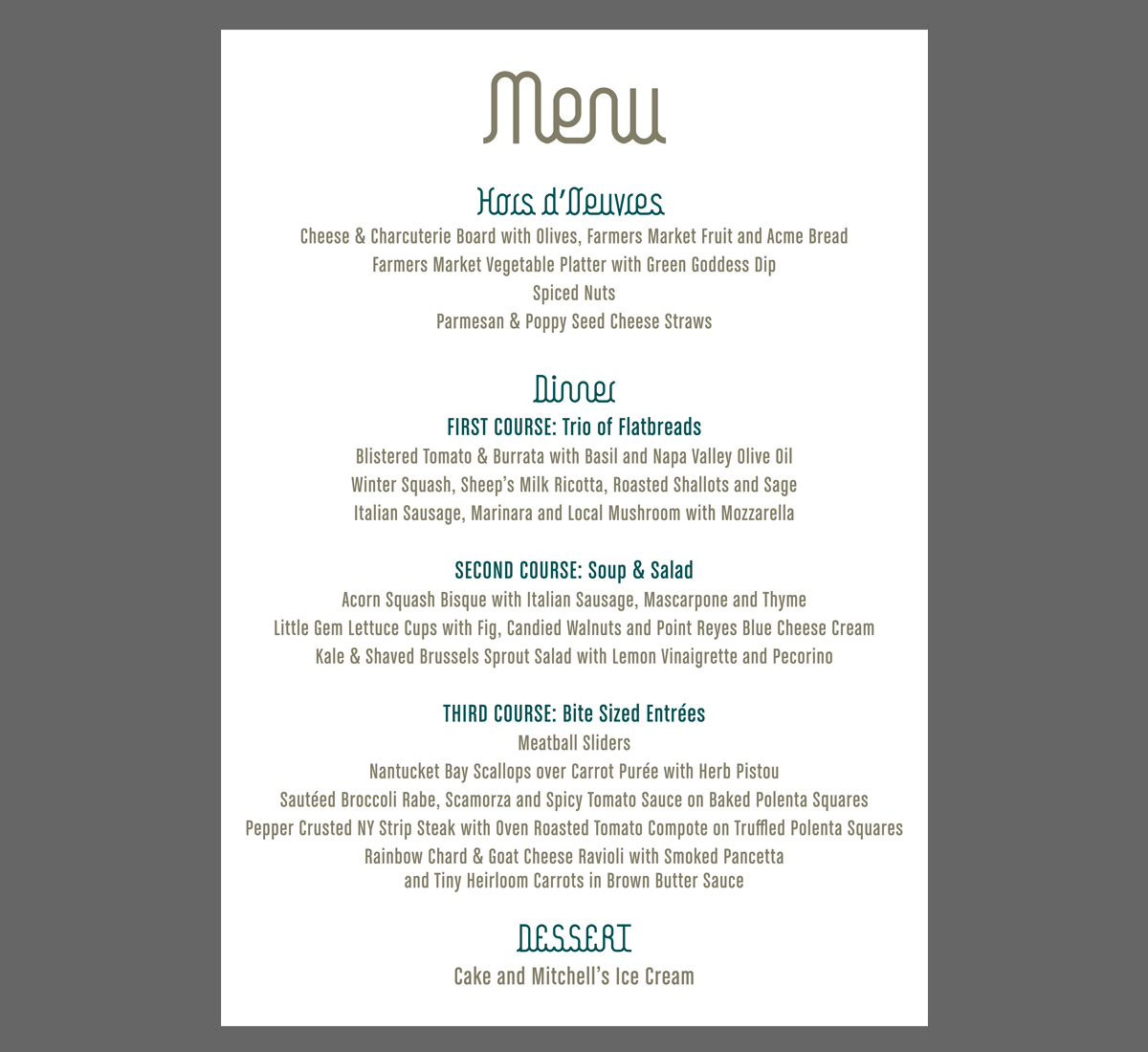 Menu

Hors d'Oeuvres
Cheese & Charcuterie Board with Olives, Farmers Market Fruit and Acme Bread
Farmers Market Vegetable Platter with Green Goddess Dip
Spiced Nuts
Parmesan & Poppy Seed Cheese Straws

Dinner
FIRST COURSE: Trio of Flatbreads
Blistered Tomato & Burrata with Basil and Napa Valley Olive Oil
Winter Squash, Sheep's Milk Ricotta, Roasted Shallots and Sage
Italian Sausage, Marinara and Local Mushroom with Mozzarella

SECOND COURSE: Soup & Salad
Acorn Squash Bisque with Italian Sausage, Mascarpone and Thyme
Little Gem Lettuce Cups with Fig, Candied Walnuts and Point Reyes Blue Cheese Cream
Kale & Shaved Brussels Sprout Salad with Lemon Vinaigrette and Pecorino

THIRD COURSE: Bite Sized Entrées
Meatball Sliders
Nantucket Bay Scallops over Carrot Purée with Herb Pistou
Sautéed Broccoli Rabe, Scamorza and Spicy Tomato Sauce on Baked Polenta Squares
Pepper Crusted NY Strip Steak with Oven Roasted Tomato Compote on Truffled Polenta Squares
Rainbow Chard & Goat Cheese Ravioli with Smoked Pancetta and Tiny Heirloom Carrots in Brown Butter Sauce

DESSERT
Cake and Mitchell's Ice Cream